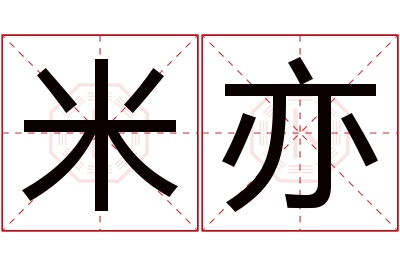 米亦